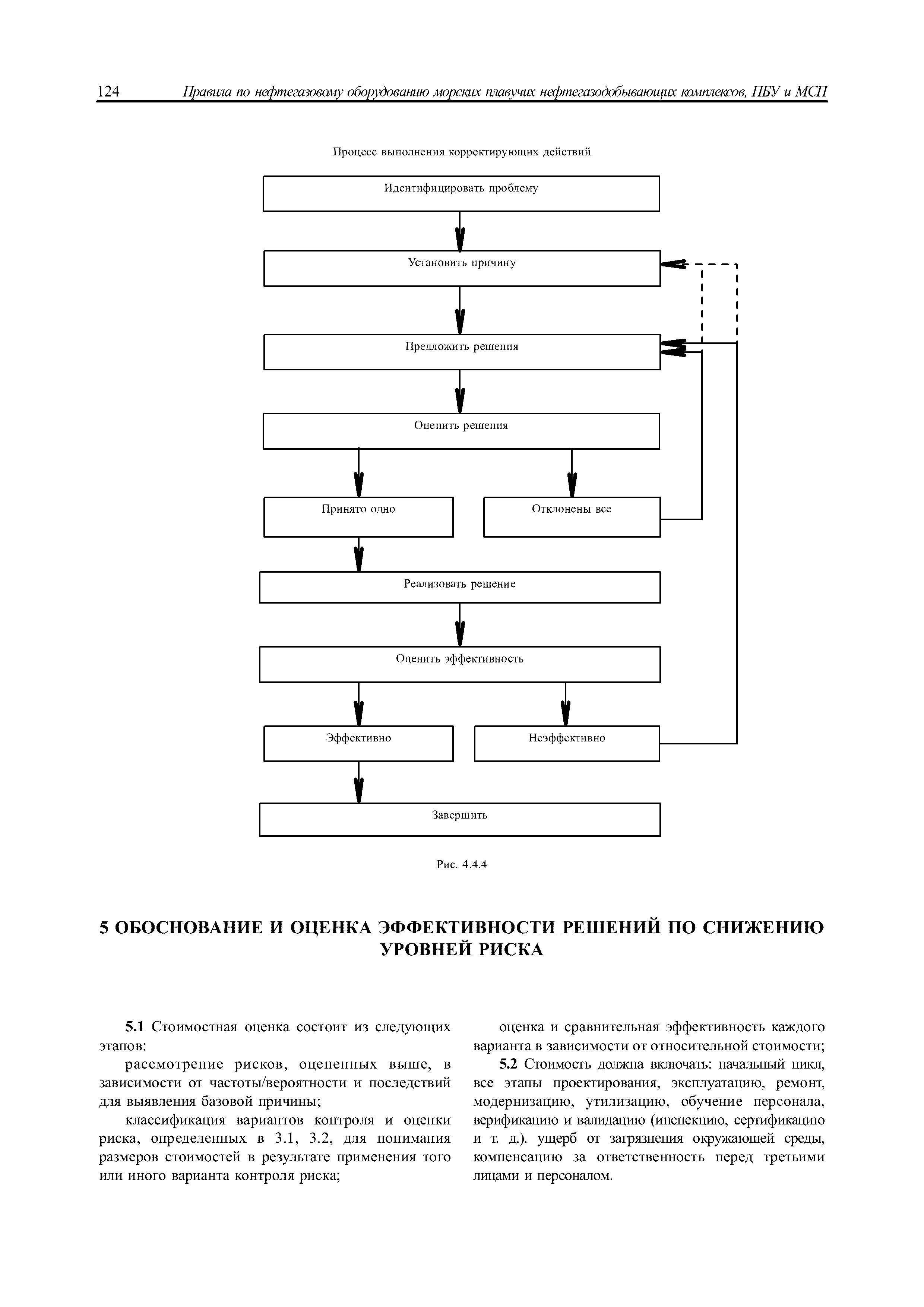 124 Правила по нефтегазовому оборудованию морских плавучих нефтегазодобывающих комплексов, ПБУ и МСП

Процесс выполнения корректирующих действий

Идентифицировать проблему

Установить причину

Предложить решения

Оценить решения

Принято одно

Отклонены все

Реализовать решение

Оценить эффективность

Эффективно

Неэффективно

Завершить

Рис. 4.4.4

5 ОБОСНОВАНИЕ И ОЦЕНКА ЭФФЕКТИВНОСТИ РЕШЕНИЙ ПО СНИЖЕНИЮ УРОВНЕЙ РИСКА

5.1 Стоимостная оценка состоит из следующих этапов:

рассмотрение рисков, оцененных выше, в зависимости от частоты/вероятности и последствий для выявления базовой причины;

классификация вариантов контроля и оценки риска, определенных в 3.1, 3.2, для понимания размеров стоимостей в результате применения того или иного варианта контроля риска;

оценка и сравнительная эффективность каждого варианта в зависимости от относительной стоимости;

5.2 Стоимость должна включать: начальный цикл, все этапы проектирования, эксплуатацию, ремонт, модернизацию, утилизацию, обучение персонала, верификацию и валидацию (инспекцию, сертификацию и т. д.). ущерб от загрязнения окружающей среды, компенсацию за ответственность перед третьими лицами и персоналом.